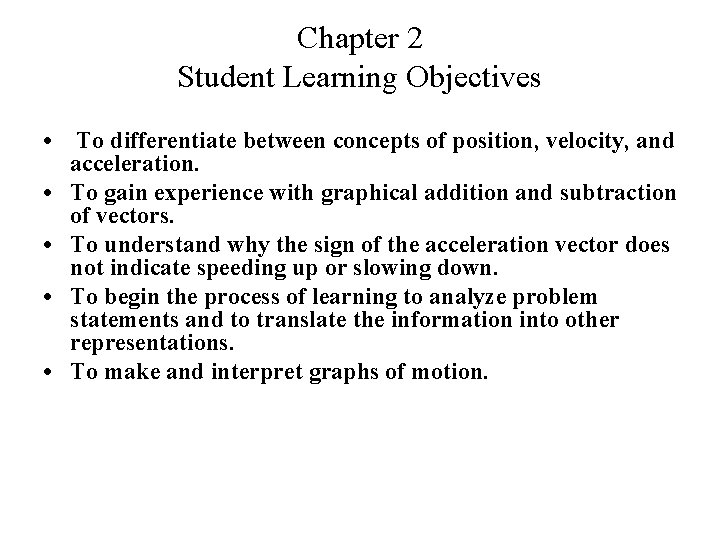 Chapter 2
Student Learning Objectives

• To differentiate between concepts of position, velocity, and acceleration.
• To gain experience with graphical addition and subtraction of vectors.
• To understand why the sign of the acceleration vector does not indicate speeding up or slowing down.
• To begin the process of learning to analyze problem statements and to translate the information into other representations.
• To make and interpret graphs of motion.